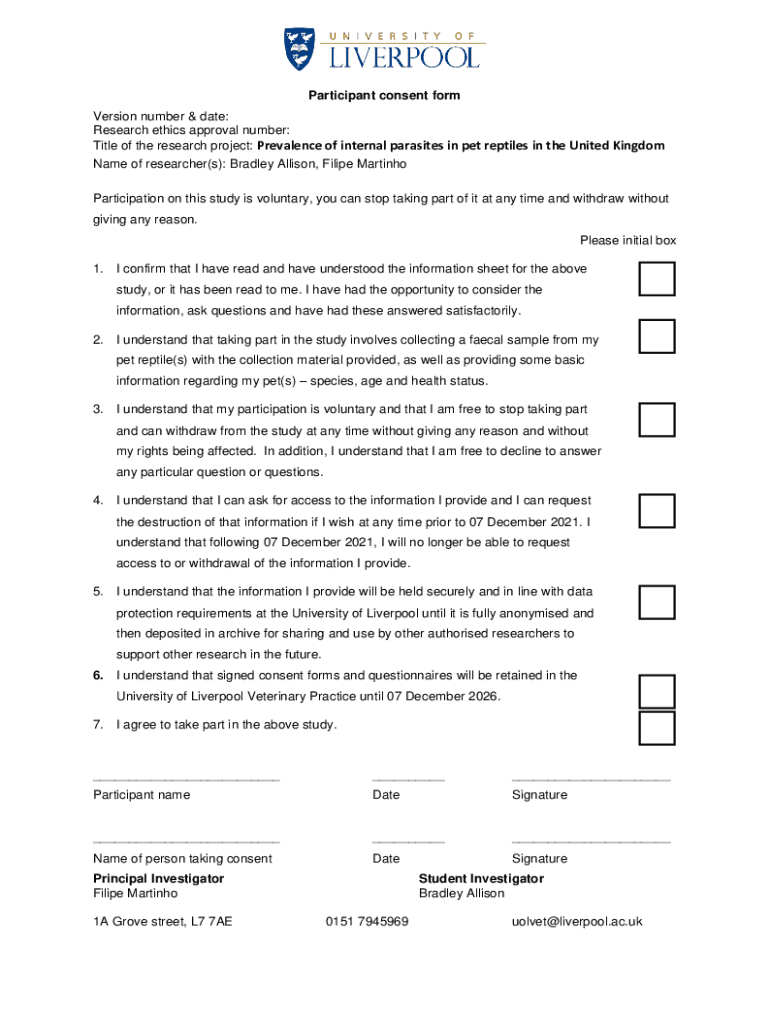 UNIVERSITY OF
LIVERPOOL

Participant consent form

Version number & date:
Research ethics approval number:
Title of the research project: Prevalence of internal parasites in pet reptiles in the United Kingdom
Name of researcher(s): Bradley Allison, Filipe Martinho

Participation on this study is voluntary, you can stop taking part of it at any time and withdraw without giving any reason.

Please initial box

1. I confirm that I have read and have understood the information sheet for the above study, or it has been read to me. I have had the opportunity to consider the information, ask questions and have had these answered satisfactorily.

2. I understand that taking part in the study involves collecting a faecal sample from my pet reptile(s) with the collection material provided, as well as providing some basic information regarding my pet(s) – species, age and health status.

3. I understand that my participation is voluntary and that I am free to stop taking part and can withdraw from the study at any time without giving any reason and without my rights being affected. In addition, I understand that I am free to decline to answer any particular question or questions.

4. I understand that I can ask for access to the information I provide and I can request the destruction of that information if I wish at any time prior to 07 December 2021. I understand that following 07 December 2021, I will no longer be able to request access to or withdrawal of the information I provide.

5. I understand that the information I provide will be held securely and in line with data protection requirements at the University of Liverpool until it is fully anonymised and then deposited in archive for sharing and use by other authorised researchers to support other research in the future.

6. I understand that signed consent forms and questionnaires will be retained in the University of Liverpool Veterinary Practice until 07 December 2026.

7. I agree to take part in the above study.

Participant name Date Signature

Name of person taking consent Date Signature

Principal Investigator
Filipe Martinho

Student Investigator
Bradley Allison

1A Grove street, L7 7AE 0151 7945969 uolvet@liverpool.ac.uk